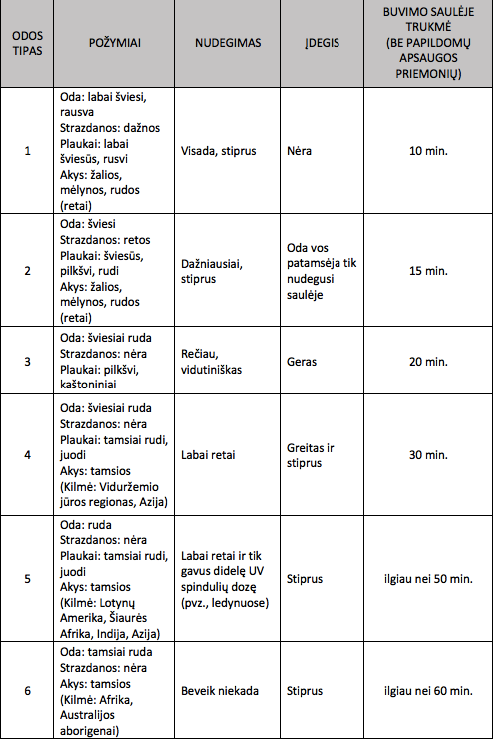 | ODOS TIPAS | POŽYMIAI | NUDEGIMAS | ĮDEGIS | BUVIMO SAULĖJE TRUKMĖ (BE PAPILDOMŲ APSAUGOS PRIEMONIŲ) |
|---|---|---|---|---|
| 1 | Oda: labai šviesi, rausva Strazdanos: dažnos Plaukai: labai šviesūs, rusvi Akys: žalios, mėlynos, rudos (retai) | Visada, stiprus | Nėra | 10 min. |
| 2 | Oda: šviesi Strazdanos: retos Plaukai: šviesūs, pilkšvi, rudi Akys: žalios, mėlynos, rudos (retai) | Dažniausiai, stiprus | Oda vos patamsėja tik nudegusi saulėje | 15 min. |
| 3 | Oda: šviesiai ruda Strazdanos: nėra Plaukai: pilkšvi, kaštoniniai | Rečiau, vidutiniškas | Geras | 20 min. |
| 4 | Oda: šviesiai ruda Strazdanos: nėra Plaukai: tamsiai rudi, juodi Akys: tamsios (Kilmė: Viduržemio jūros regionas, Azija) | Labai retai | Greitas ir stiprus | 30 min. |
| 5 | Oda: ruda Strazdanos: nėra Plaukai: tamsiai rudi, juodi Akys: tamsios (Kilmė: Lotynų Amerika, Šiaurės Afrika, Indija, Azija) | Labai retai ir tik gavus didelę UV spindulių dozę (pvz., ledynuose) | Stiprus | ilgiau nei 50 min. |
| 6 | Oda: tamsiai ruda Strazdanos: nėra Akys: tamsios (Kilmė: Afrika, Australijos aborigenai) | Beveik niekada | Stiprus | ilgiau nei 60 min. |